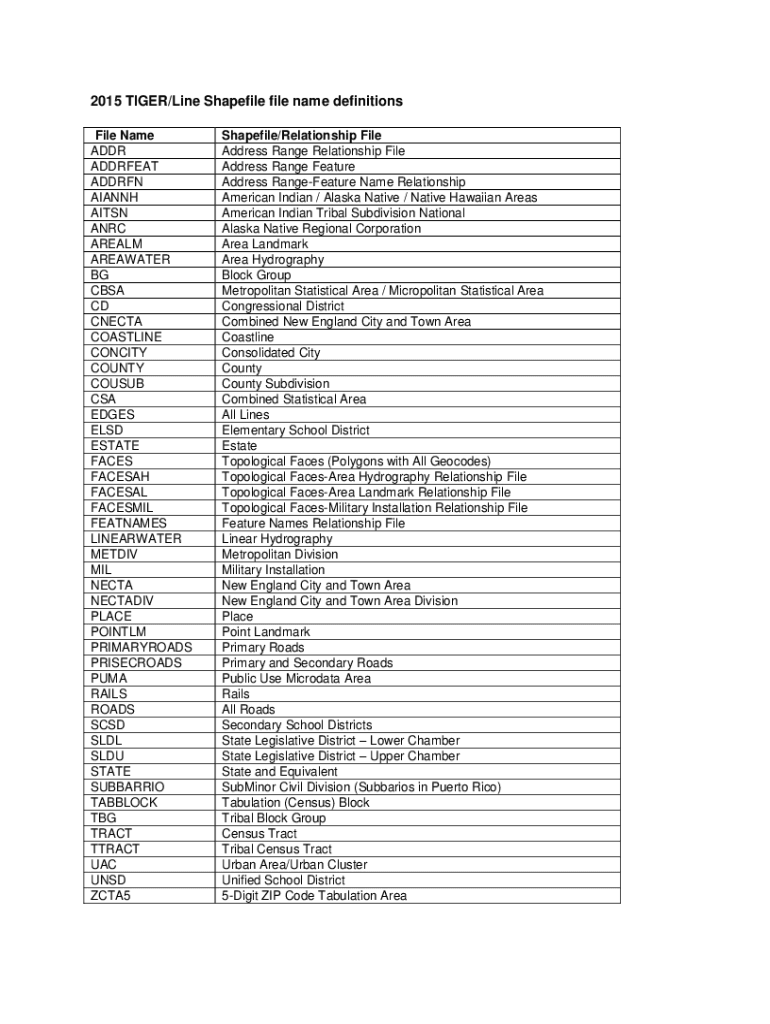 2015 TIGER/Line Shapefile file name definitions

| File Name | Shapefile/Relationship File |
|---|---|
| ADDR | Address Range Relationship File |
| ADDRFEAT | Address Range Feature |
| ADDRFN | Address Range-Feature Name Relationship |
| AIANNH | American Indian / Alaska Native / Native Hawaiian Areas |
| AITSN | American Indian Tribal Subdivision National |
| ANRC | Alaska Native Regional Corporation |
| AREALM | Area Landmark |
| AREAWATER | Area Hydrography |
| BG | Block Group |
| CBSA | Metropolitan Statistical Area / Micropolitan Statistical Area |
| CD | Congressional District |
| CNECTA | Combined New England City and Town Area |
| COASTLINE | Coastline |
| CONCITY | Consolidated City |
| COUNTY | County |
| COUSUB | County Subdivision |
| CSA | Combined Statistical Area |
| EDGES | All Lines |
| ELSD | Elementary School District |
| ESTATE | Estate |
| FACES | Topological Faces (Polygons with All Geocodes) |
| FACESAH | Topological Faces-Area Hydrography Relationship File |
| FACESAL | Topological Faces-Area Landmark Relationship File |
| FACESMIL | Topological Faces-Military Installation Relationship File |
| FEATNAMES | Feature Names Relationship File |
| LINEARWATER | Linear Hydrography |
| METDIV | Metropolitan Division |
| MIL | Military Installation |
| NECTA | New England City and Town Area |
| NECTADIV | New England City and Town Area Division |
| PLACE | Place |
| POINTLM | Point Landmark |
| PRIMARYROADS | Primary Roads |
| PRISECROADS | Primary and Secondary Roads |
| PUMA | Public Use Microdata Area |
| RAILS | Rails |
| ROADS | All Roads |
| SCSD | Secondary School Districts |
| SLDL | State Legislative District – Lower Chamber |
| SLDU | State Legislative District – Upper Chamber |
| STATE | State and Equivalent |
| SUBBARRIO | SubMinor Civil Division (Subbarios in Puerto Rico) |
| TABBLOCK | Tabulation (Census) Block |
| TBG | Tribal Block Group |
| TRACT | Census Tract |
| TTRACT | Tribal Census Tract |
| UAC | Urban Area/Urban Cluster |
| UNSD | Unified School District |
| ZCTA5 | 5-Digit ZIP Code Tabulation Area |